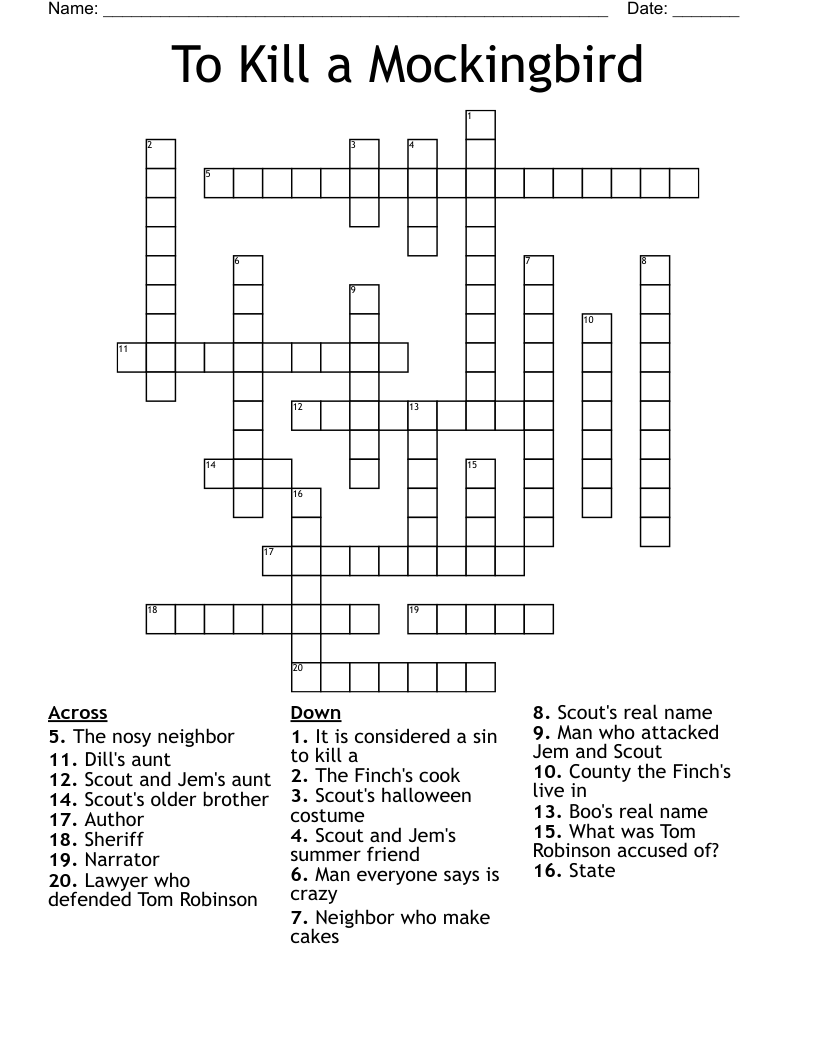 Name: ______________________________________________________ Date: _______

To Kill a Mockingbird

1
2 3 4
5
6 7 8
9
10
11
12 13
14 15
16
17
18 19
20

Across
5. The nosy neighbor
11. Dill's aunt
12. Scout and Jem's aunt
14. Scout's older brother
17. Author
18. Sheriff
19. Narrator
20. Lawyer who defended Tom Robinson

Down
1. It is considered a sin to kill a
2. The Finch's cook
3. Scout's halloween costume
4. Scout and Jem's summer friend
6. Man everyone says is crazy
7. Neighbor who make cakes
8. Scout's real name
9. Man who attacked Jem and Scout
10. County the Finch's live in
13. Boo's real name
15. What was Tom Robinson accused of?
16. State